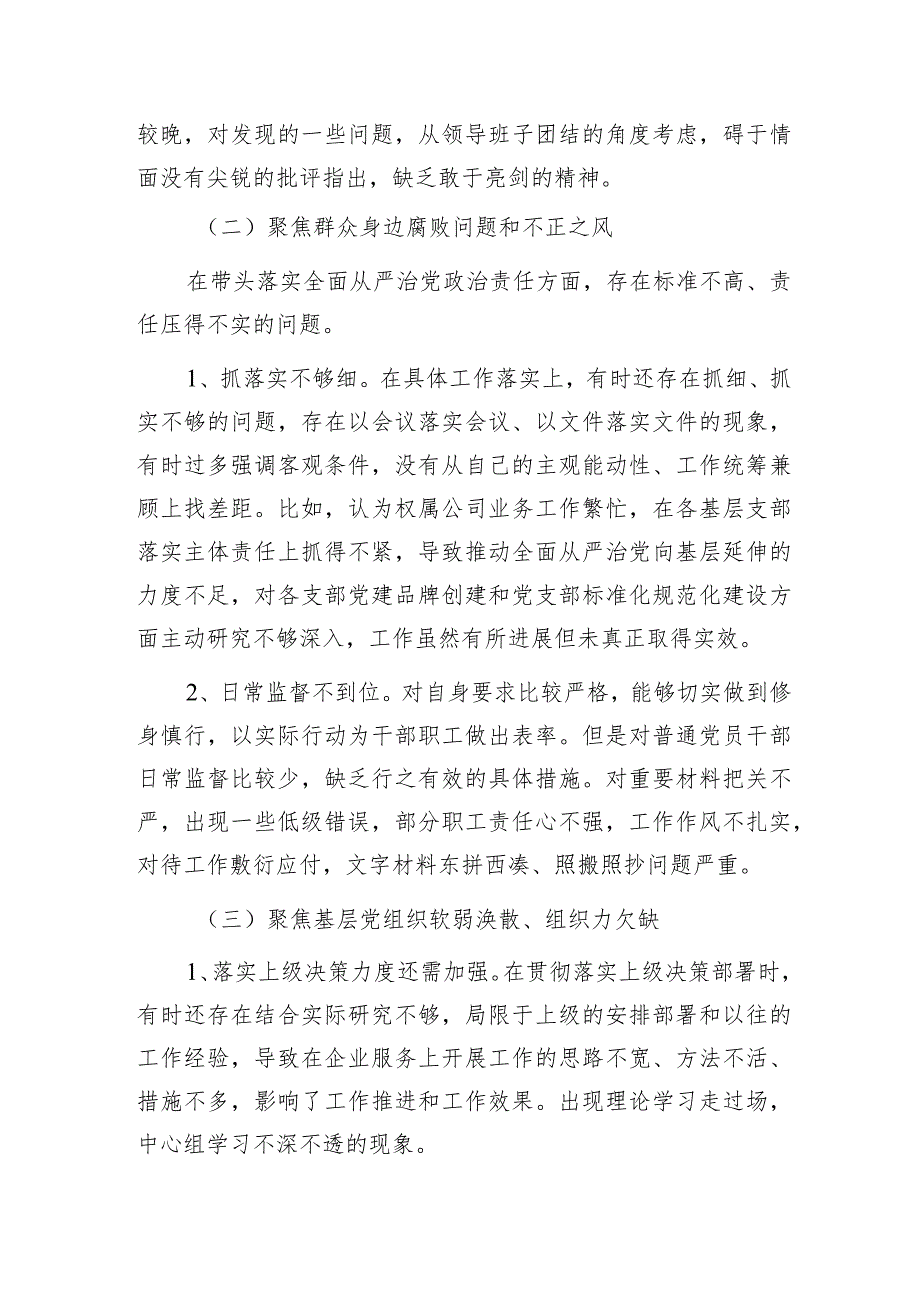 较晚，对发现的一些问题，从领导班子团结的角度考虑，碍于情面没有尖锐的批评指出，缺乏敢于亮剑的精神。

（二）聚焦群众身边腐败问题和不正之风

在带头落实全面从严治党政治责任方面，存在标准不高、责任压得不实的问题。

1、抓落实不够细。在具体工作落实上，有时还存在抓细、抓实不够的问题，存在以会议落实会议、以文件落实文件的现象，有时过多强调客观条件，没有从自己的主观能动性、工作统筹兼顾上找差距。比如，认为权属公司业务工作繁忙，在各基层支部落实主体责任上抓得不紧，导致推动全面从严治党向基层延伸的力度不足，对各支部党建品牌创建和党支部标准化规范化建设方面主动研究不够深入，工作虽然有所进展但未真正取得实效。

2、日常监督不到位。对自身要求比较严格，能够切实做到修身慎行，以实际行动为干部职工做出表率。但是对普通党员干部日常监督比较少，缺乏行之有效的具体措施。对重要材料把关不严，出现一些低级错误，部分职工责任心不强，工作作风不扎实，对待工作敷衍应付，文字材料东拼西凑、照搬照抄问题严重。

（三）聚焦基层党组织软弱涣散、组织力欠缺

1、落实上级决策力度还需加强。在贯彻落实上级决策部署时，有时还存在结合实际研究不够，局限于上级的安排部署和以往的工作经验，导致在企业服务上开展工作的思路不宽、方法不活、措施不多，影响了工作推进和工作效果。出现理论学习走过场，中心组学习不深不透的现象。